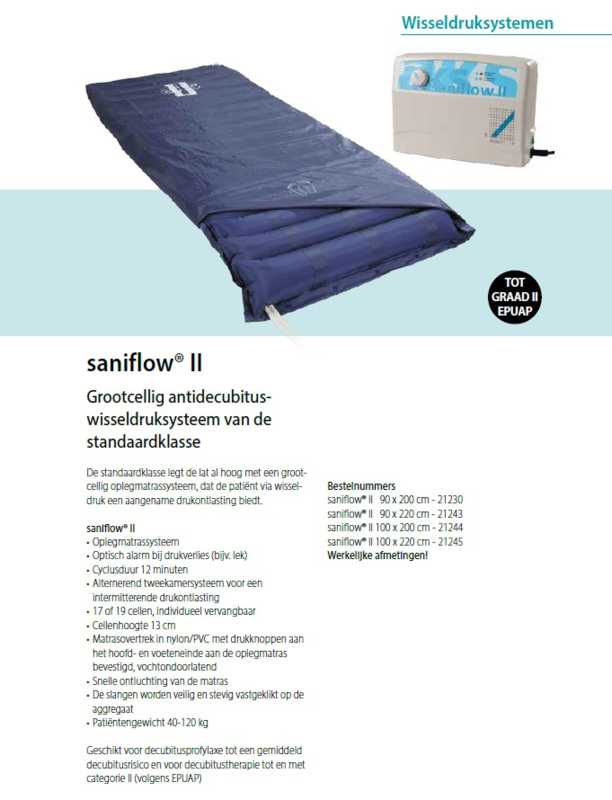 Wisseldruksystemen

saniflow II

TOT GRAAD II EPUAP

saniflow® II

Grootcellig antidecubitus-wisseldruksysteem van de standaardklasse

De standaardklasse legt de lat al hoog met een grootcellig oplegmatrassysteem, dat de patiënt via wisseldruk een aangename drukontlasting biedt.

saniflow® II
• Oplegmatrassysteem
• Optisch alarm bij drukverlies (bijv. lek)
• Cyclusduur 12 minuten
• Alternerend tweekamersysteem voor een intermitterende drukontlasting
• 17 of 19 cellen, individueel vervangbaar
• Cellenhoogte 13 cm
• Matrasovertrek in nylon/PVC met drukknoppen aan het hoofd- en voeteneinde aan de oplegmatras bevestigd, vochtondoorlatend
• Snelle ontluchting van de matras
• De slangen worden veilig en stevig vastgeklikt op de aggregaat
• Patiëntengewicht 40-120 kg

Geschikt voor decubitusprofylaxe tot een gemiddeld decubitusrisico en voor decubitustherapie tot en met categorie II (volgens EPUAP)

Bestelnummers
saniflow® II 90 x 200 cm - 21230
saniflow® II 90 x 220 cm - 21243
saniflow® II 100 x 200 cm - 21244
saniflow® II 100 x 220 cm - 21245
Werkelijke afmetingen!